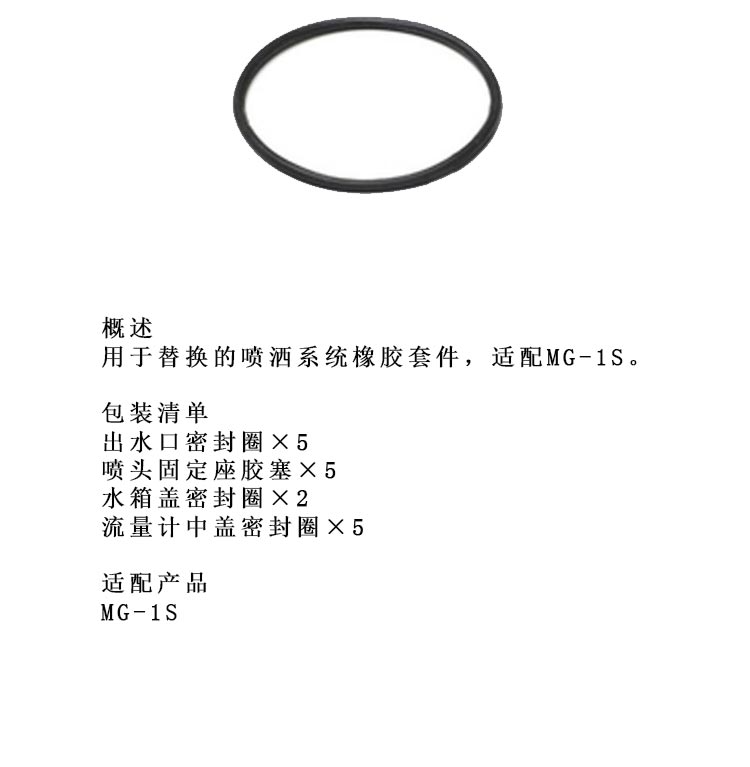 概述
用于替换的喷洒系统橡胶套件，适配MG-1S。

包装清单
出水口密封圈×5
喷头固定座胶塞×5
水箱盖密封圈×2
流量计中盖密封圈×5

适配产品
MG-1S